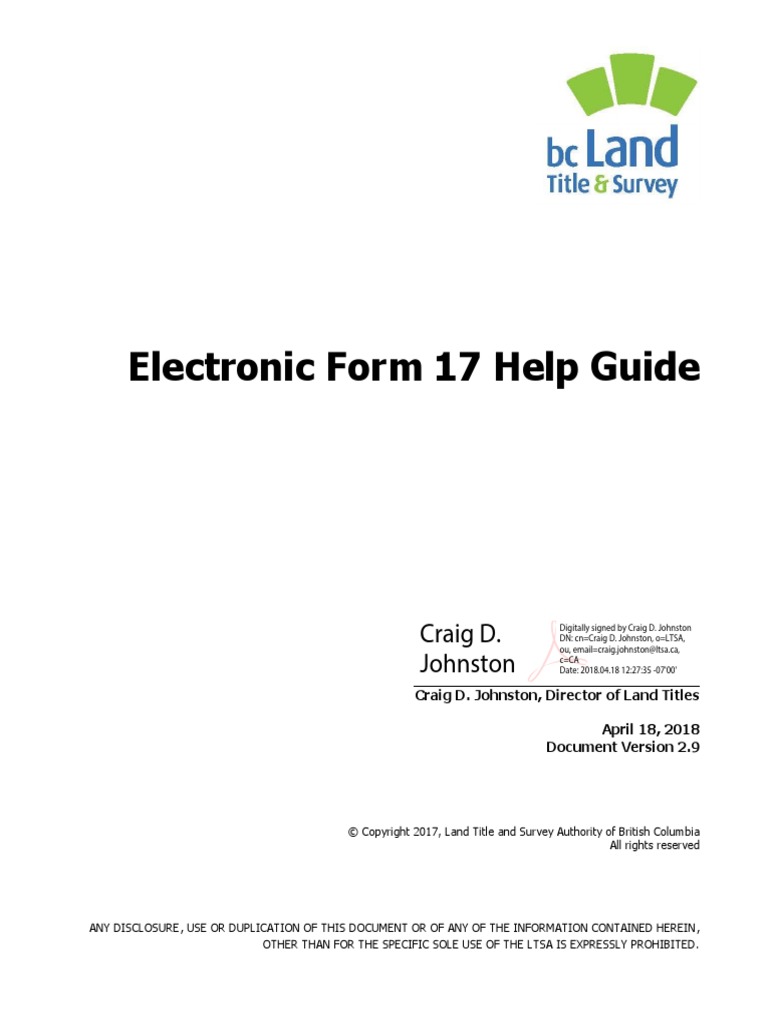 bc Land
Title & Survey

Electronic Form 17 Help Guide

Craig D. Johnston

Digitally signed by Craig D. Johnston
DN: cn=Craig D. Johnston, o=LTSA, ou, email=craig.johnston@ltsa.ca, c=CA
Date: 2018.04.18 12:27:35 -07'00'

Craig D. Johnston, Director of Land Titles

April 18, 2018
Document Version 2.9

© Copyright 2017, Land Title and Survey Authority of British Columbia
All rights reserved

ANY DISCLOSURE, USE OR DUPLICATION OF THIS DOCUMENT OR OF ANY OF THE INFORMATION CONTAINED HEREIN, OTHER THAN FOR THE SPECIFIC SOLE USE OF THE LTSA IS EXPRESSLY PROHIBITED.